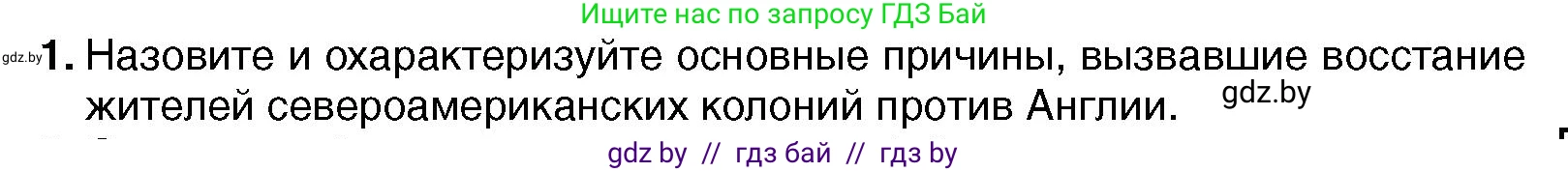 Ищите нас по запросу ГДЗ Бай

gdz.by **1.** Назовите и охарактеризуйте основные причины, вызвавшие восстание жителей североамериканских колоний против Англии. gdz.by

gdz by // гдз бай // гдз by